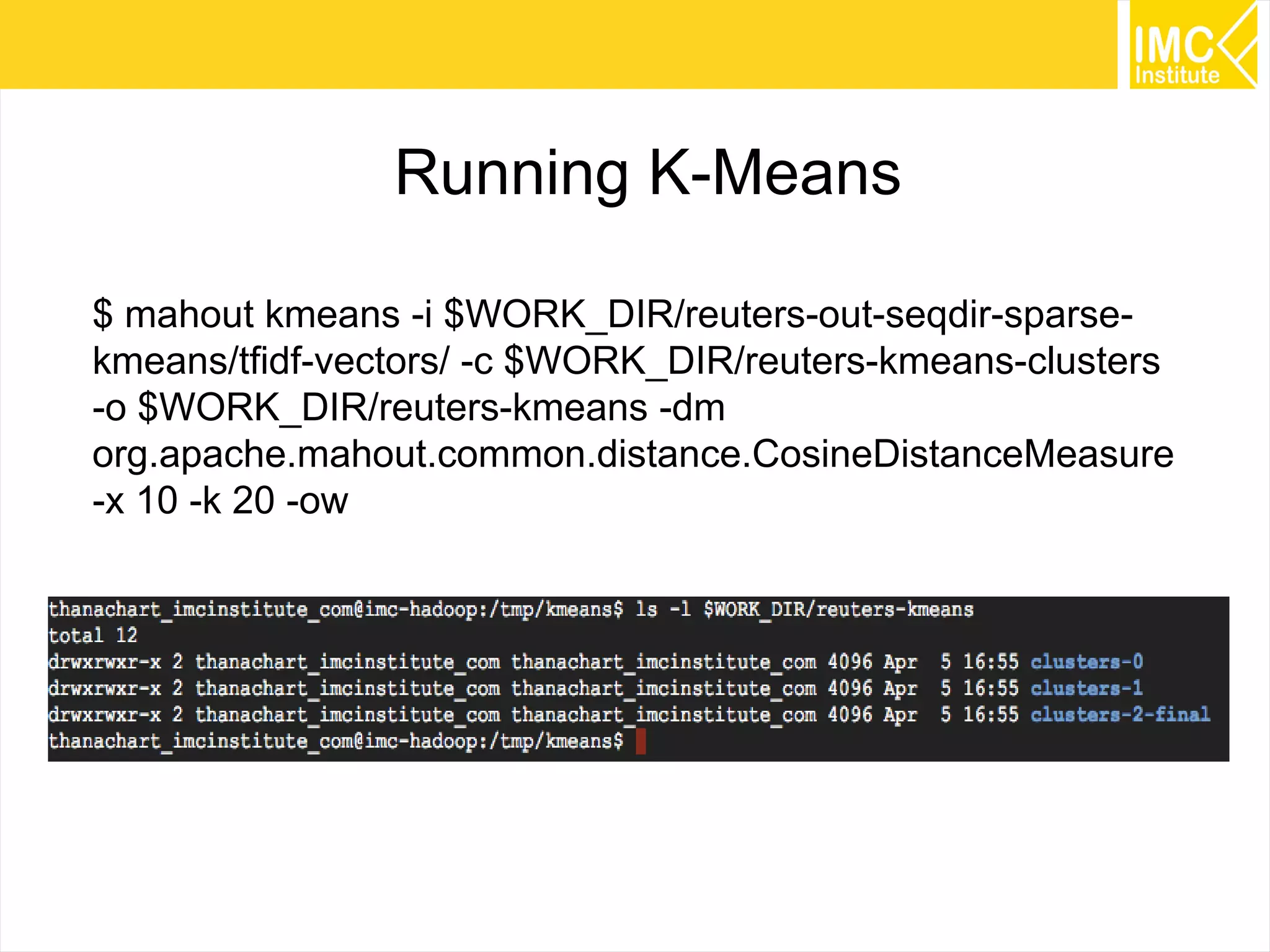 IMC Institute

Running K-Means

\$ mahout kmeans -i \$WORK_DIR/reuters-out-seqdir-sparse-kmeans/tfidf-vectors/ -c \$WORK_DIR/reuters-kmeans-clusters -o \$WORK_DIR/reuters-kmeans -dm org.apache.mahout.common.distance.CosineDistanceMeasure -x 10 -k 20 -ow

thanachart_imcinstitute_com@imc-hadoop:/tmp/kmeans\$ ls -l \$WORK_DIR/reuters-kmeans
total 12
drwxrwxr-x 2 thanachart_imcinstitute_com thanachart_imcinstitute_com 4096 Apr 5 16:55 clusters-0
drwxrwxr-x 2 thanachart_imcinstitute_com thanachart_imcinstitute_com 4096 Apr 5 16:55 clusters-1
drwxrwxr-x 2 thanachart_imcinstitute_com thanachart_imcinstitute_com 4096 Apr 5 16:55 clusters-2-final
thanachart_imcinstitute_com@imc-hadoop:/tmp/kmeans\$